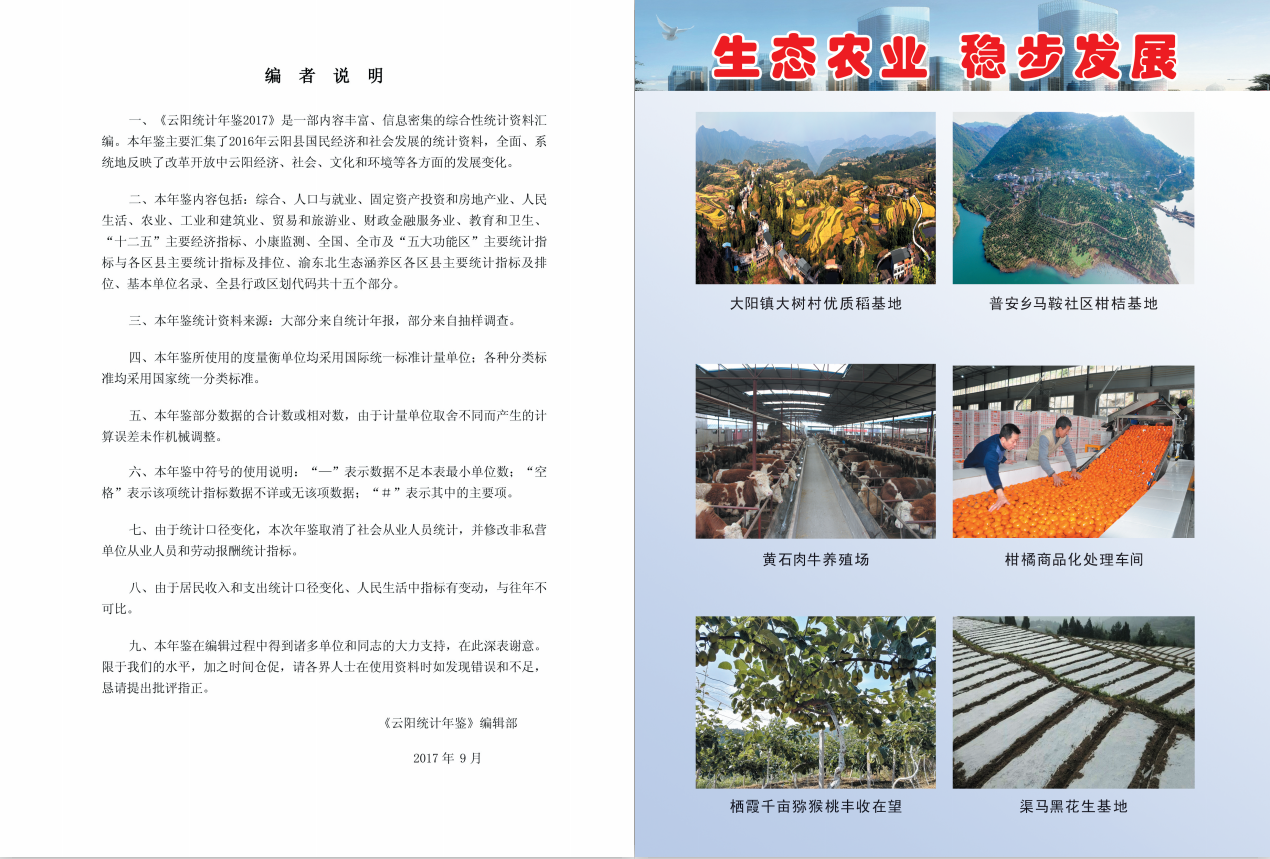 编 者 说 明

一、《云阳统计年鉴2017》是一部内容丰富、信息密集的综合性统计资料汇编。本年鉴主要汇集了2016年云阳县国民经济和社会发展的统计资料，全面、系统地反映了改革开放中云阳经济、社会、文化和环境等各方面的发展变化。

二、本年鉴内容包括：综合、人口与就业、固定资产投资和房地产业、人民生活、农业、工业和建筑业、贸易和旅游业、财政金融服务业、教育和卫生、“十二五”主要经济指标、小康监测、全国、全市及“五大功能区”主要统计指标与各区县主要统计指标及排位、渝东北生态涵养区各区县主要统计指标及排位、基本单位名录、全县行政区划代码共十五个部分。

三、本年鉴统计资料来源：大部分来自统计年报，部分来自抽样调查。

四、本年鉴所使用的度量衡单位均采用国际统一标准计量单位；各种分类标准均采用国家统一分类标准。

五、本年鉴部分数据的合计数或相对数，由于计量单位取舍不同而产生的计算误差未作机械调整。

六、本年鉴中符号的使用说明：“—”表示数据不足本表最小单位数；“空格”表示该项统计指标数据不详或无该项数据；“＃”表示其中的主要项。

七、由于统计口径变化，本次年鉴取消了社会从业人员统计，并修改非私营单位从业人员和劳动报酬统计指标。

八、由于居民收入和支出统计口径变化、人民生活中指标有变动，与往年不可比。

九、本年鉴在编辑过程中得到诸多单位和同志的大力支持，在此深表谢意。限于我们的水平，加之时间仓促，请各界人士在使用资料时如发现错误和不足，恳请提出批评指正。

《云阳统计年鉴》编辑部

2017 年 9 月

生态农业 稳步发展

大阳镇大树村优质稻基地

普安乡马鞍社区柑桔基地

黄石肉牛养殖场

柑橘商品化处理车间

栖霞千亩猕猴桃丰收在望

渠马黑花生基地